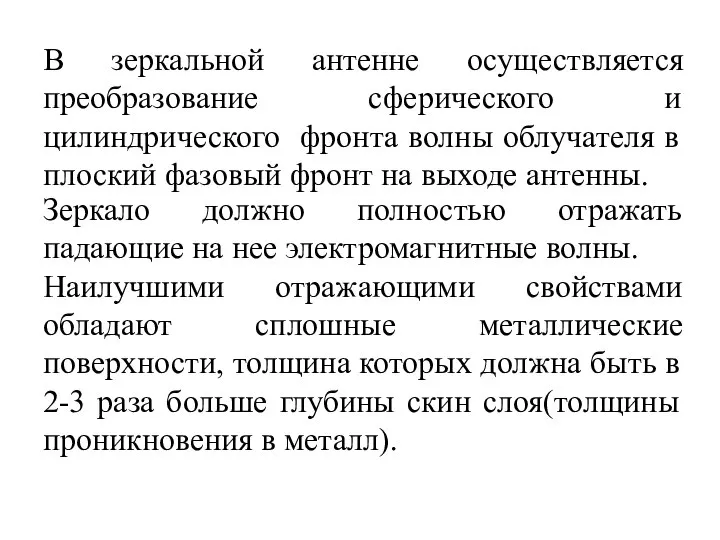 В зеркальной антенне осуществляется преобразование сферического и цилиндрического фронта волны облучателя в плоский фазовый фронт на выходе антенны.

Зеркало должно полностью отражать падающие на нее электромагнитные волны.

Наилучшими отражающими свойствами обладают сплошные металлические поверхности, толщина которых должна быть в 2-3 раза больше глубины скин слоя(толщины проникновения в металл).